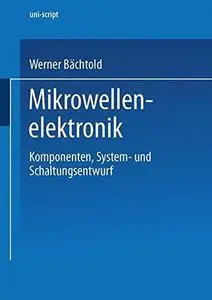 uni-script

Werner Bächtold

Mikrowellenelektronik

Komponenten, System- und Schaltungsentwurf